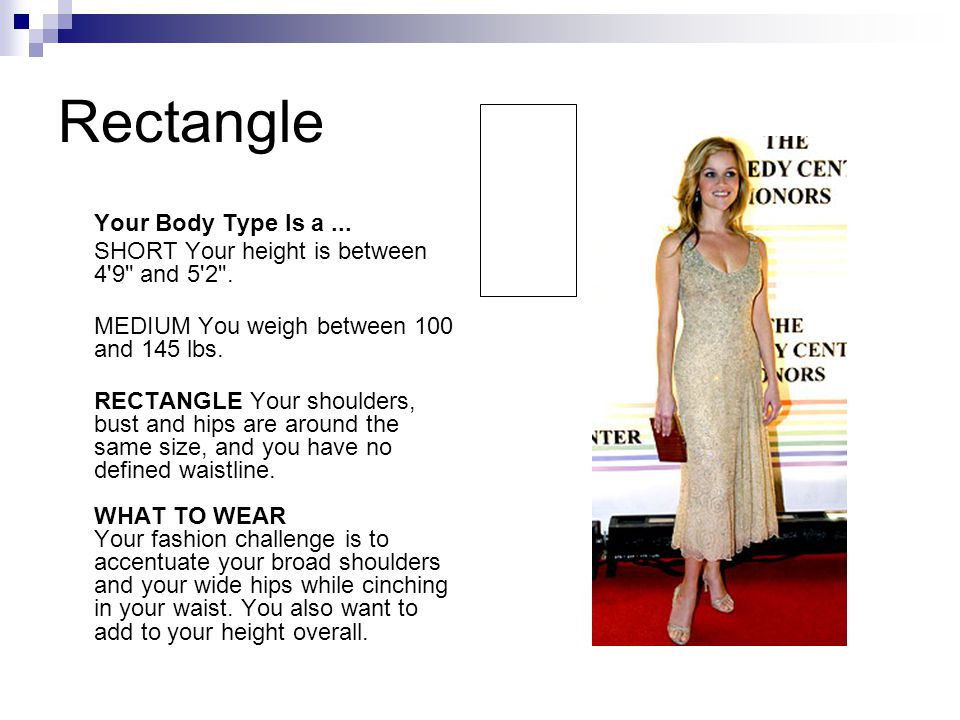 Rectangle

Your Body Type Is a ...

SHORT Your height is between 4'9" and 5'2".

MEDIUM You weigh between 100 and 145 lbs.

RECTANGLE Your shoulders, bust and hips are around the same size, and you have no defined waistline.

WHAT TO WEAR
Your fashion challenge is to accentuate your broad shoulders and your wide hips while cinching in your waist. You also want to add to your height overall.

THE
EDY CENT
HONORS

THE
Y CENT
NORS

NTER